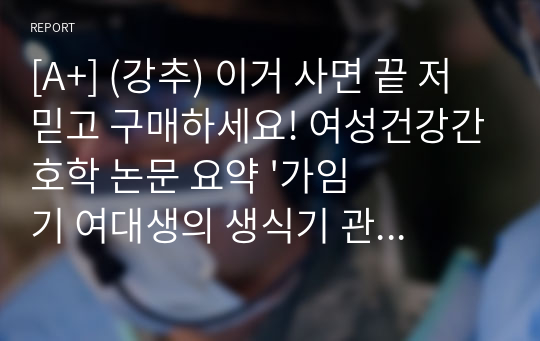 REPORT

[A+] (강추) 이거 사면 끝 저 믿고 구매하세요! 여성건강간호학 논문 요약 '가임기 여대생의 생식기 관...